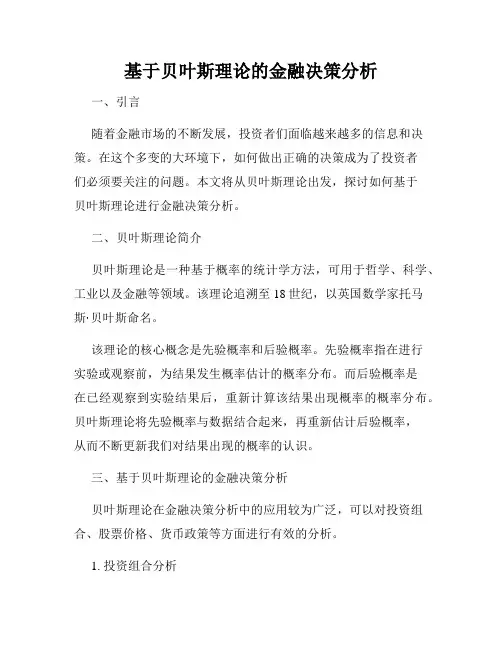 基于贝叶斯理论的金融决策分析

一、引言

随着金融市场的不断发展，投资者们面临越来越多的信息和决策。在这个多变的大环境下，如何做出正确的决策成为了投资者们必须要关注的问题。本文将从贝叶斯理论出发，探讨如何基于贝叶斯理论进行金融决策分析。

二、贝叶斯理论简介

贝叶斯理论是一种基于概率的统计学方法，可用于哲学、科学、工业以及金融等领域。该理论追溯至 18 世纪，以英国数学家托马斯·贝叶斯命名。

该理论的核心概念是先验概率和后验概率。先验概率指在进行实验或观察前，为结果发生概率估计的概率分布。而后验概率是在已经观察到实验结果后，重新计算该结果出现概率的概率分布。贝叶斯理论将先验概率与数据结合起来，再重新估计后验概率，从而不断更新我们对结果出现的概率的认识。

三、基于贝叶斯理论的金融决策分析

贝叶斯理论在金融决策分析中的应用较为广泛，可以对投资组合、股票价格、货币政策等方面进行有效的分析。

1. 投资组合分析